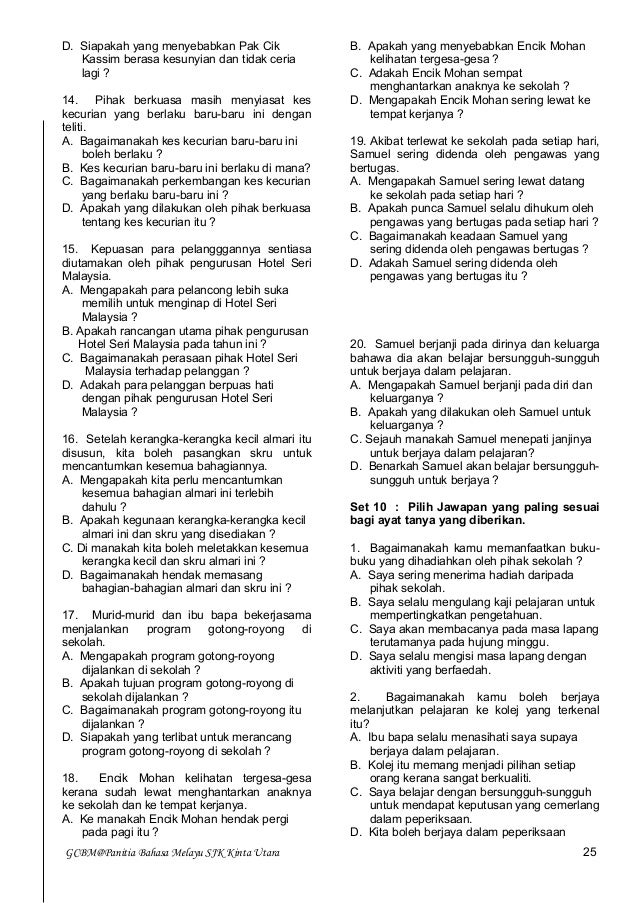 D. Siapakah yang menyebabkan Pak Cik Kassim berasa kesunyian dan tidak ceria lagi ?

14. Pihak berkuasa masih menyiasat kes kecurian yang berlaku baru-baru ini dengan teliti.
A. Bagaimanakah kes kecurian baru-baru ini boleh berlaku ?
B. Kes kecurian baru-baru ini berlaku di mana?
C. Bagaimanakah perkembangan kes kecurian yang berlaku baru-baru ini ?
D. Apakah yang dilakukan oleh pihak berkuasa tentang kes kecurian itu ?

15. Kepuasan para pelangggannya sentiasa diutamakan oleh pihak pengurusan Hotel Seri Malaysia.
A. Mengapakah para pelancong lebih suka memilih untuk menginap di Hotel Seri Malaysia ?
B. Apakah rancangan utama pihak pengurusan Hotel Seri Malaysia pada tahun ini ?
C. Bagaimanakah perasaan pihak Hotel Seri Malaysia terhadap pelanggan ?
D. Adakah para pelanggan berpuas hati dengan pihak pengurusan Hotel Seri Malaysia ?

16. Setelah kerangka-kerangka kecil almari itu disusun, kita boleh pasangkan skru untuk mencantumkan kesemua bahagiannya.
A. Mengapakah kita perlu mencantumkan kesemua bahagian almari ini terlebih dahulu ?
B. Apakah kegunaan kerangka-kerangka kecil almari ini dan skru yang disediakan ?
C. Di manakah kita boleh meletakkan kesemua kerangka kecil dan skru almari ini ?
D. Bagaimanakah hendak memasang bahagian-bahagian almari dan skru ini ?

17. Murid-murid dan ibu bapa bekerjasama menjalankan program gotong-royong di sekolah.
A. Mengapakah program gotong-royong dijalankan di sekolah ?
B. Apakah tujuan program gotong-royong di sekolah dijalankan ?
C. Bagaimanakah program gotong-royong itu dijalankan ?
D. Siapakah yang terlibat untuk merancang program gotong-royong di sekolah ?

18. Encik Mohan kelihatan tergesa-gesa kerana sudah lewat menghantarkan anaknya ke sekolah dan ke tempat kerjanya.
A. Ke manakah Encik Mohan hendak pergi pada pagi itu ?
B. Apakah yang menyebabkan Encik Mohan kelihatan tergesa-gesa ?
C. Adakah Encik Mohan sempat menghantarkan anaknya ke sekolah ?
D. Mengapakah Encik Mohan sering lewat ke tempat kerjanya ?

19. Akibat terlewat ke sekolah pada setiap hari, Samuel sering didenda oleh pengawas yang bertugas.
A. Mengapakah Samuel sering lewat datang ke sekolah pada setiap hari ?
B. Apakah punca Samuel selalu dihukum oleh pengawas yang bertugas pada setiap hari ?
C. Bagaimanakah keadaan Samuel yang sering didenda oleh pengawas bertugas ?
D. Adakah Samuel sering didenda oleh pengawas yang bertugas itu ?

20. Samuel berjanji pada dirinya dan keluarga bahawa dia akan belajar bersungguh-sungguh untuk berjaya dalam pelajaran.
A. Mengapakah Samuel berjanji pada diri dan keluarganya ?
B. Apakah yang dilakukan oleh Samuel untuk keluarganya ?
C. Sejauh manakah Samuel menepati janjinya untuk berjaya dalam pelajaran?
D. Benarkah Samuel akan belajar bersungguh-sungguh untuk berjaya ?

Set 10 : Pilih Jawapan yang paling sesuai bagi ayat tanya yang diberikan.

1. Bagaimanakah kamu memanfaatkan buku-buku yang dihadiahkan oleh pihak sekolah ?
A. Saya sering menerima hadiah daripada pihak sekolah.
B. Saya selalu mengulang kaji pelajaran untuk mempertingkatkan pengetahuan.
C. Saya akan membacanya pada masa lapang terutamanya pada hujung minggu.
D. Saya selalu mengisi masa lapang dengan aktiviti yang berfaedah.

2. Bagaimanakah kamu boleh berjaya melanjutkan pelajaran ke kolej yang terkenal itu?
A. Ibu bapa selalu menasihati saya supaya berjaya dalam pelajaran.
B. Kolej itu memang menjadi pilihan setiap orang kerana sangat berkualiti.
C. Saya belajar dengan bersungguh-sungguh untuk mendapat keputusan yang cemerlang dalam peperiksaan.
D. Kita boleh berjaya dalam peperiksaan

GCBM@Panitia Bahasa Melayu SJK Kinta Utara
25